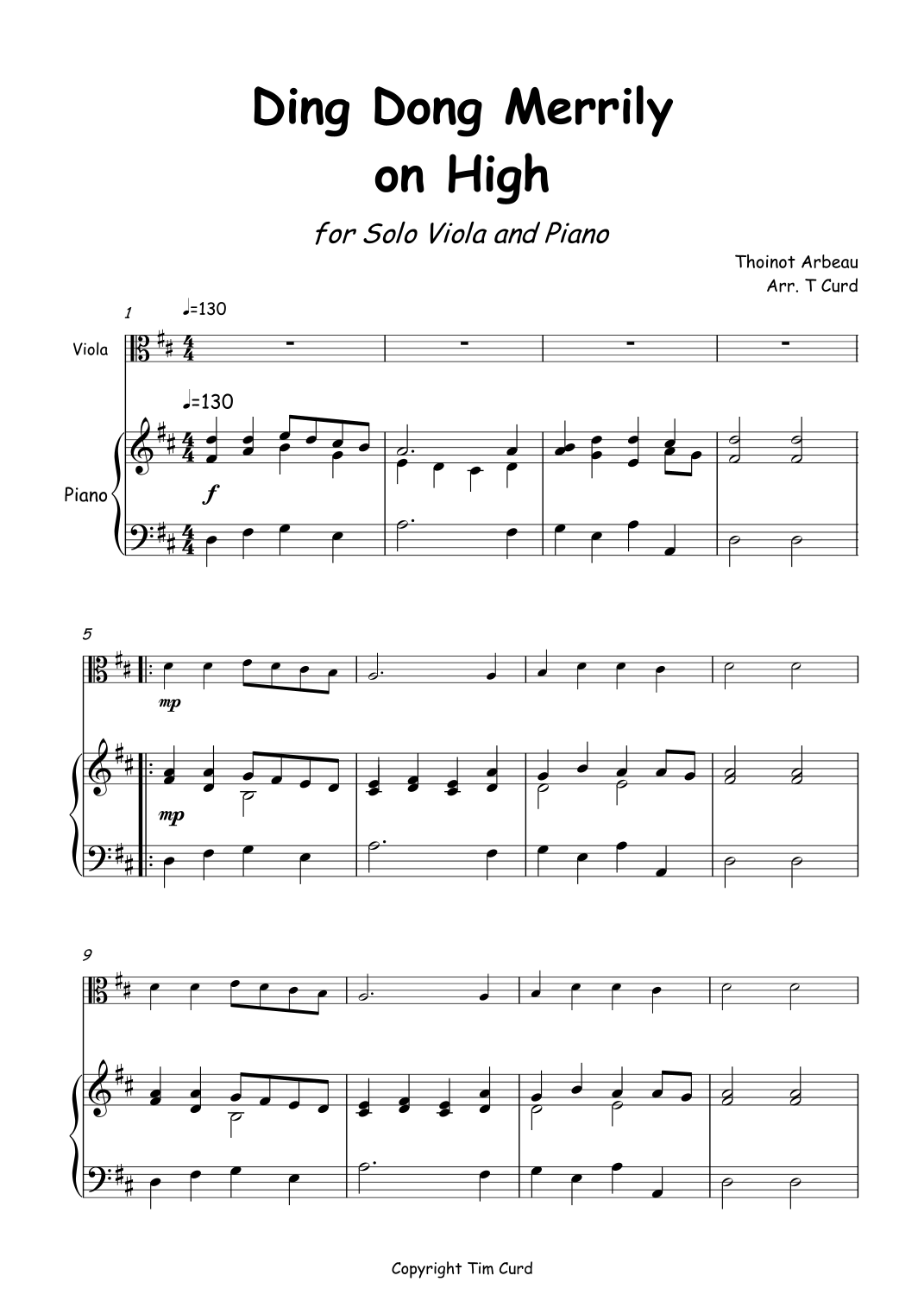 Ding Dong Merrily on High

for Solo Viola and Piano

Thoinot Arbeau
Arr. T Curd

1

♩=130

Viola

♩=130

Piano

f

5

mp

mp

9

Copyright Tim Curd